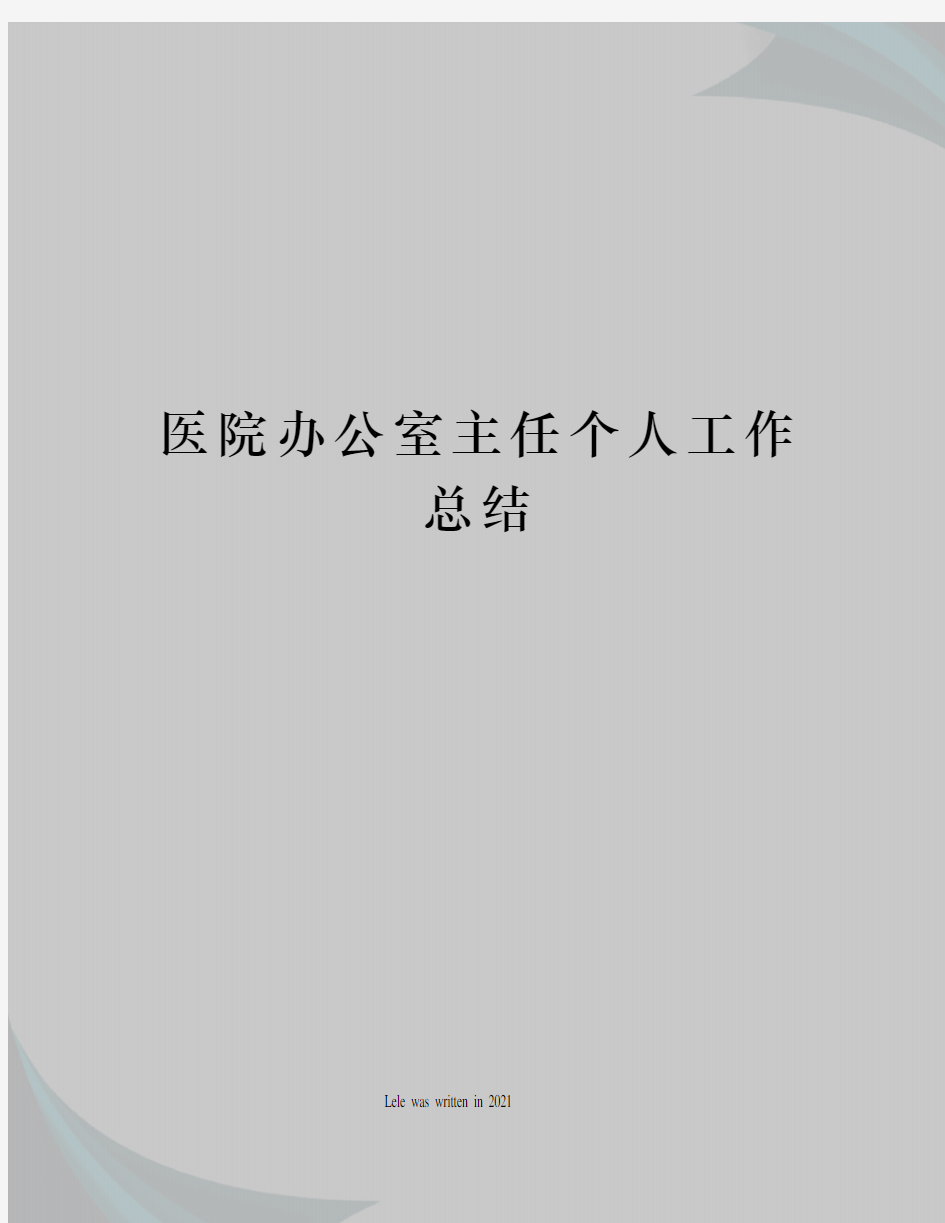 医院办公室主任个人工作总结

Lele was written in 2021